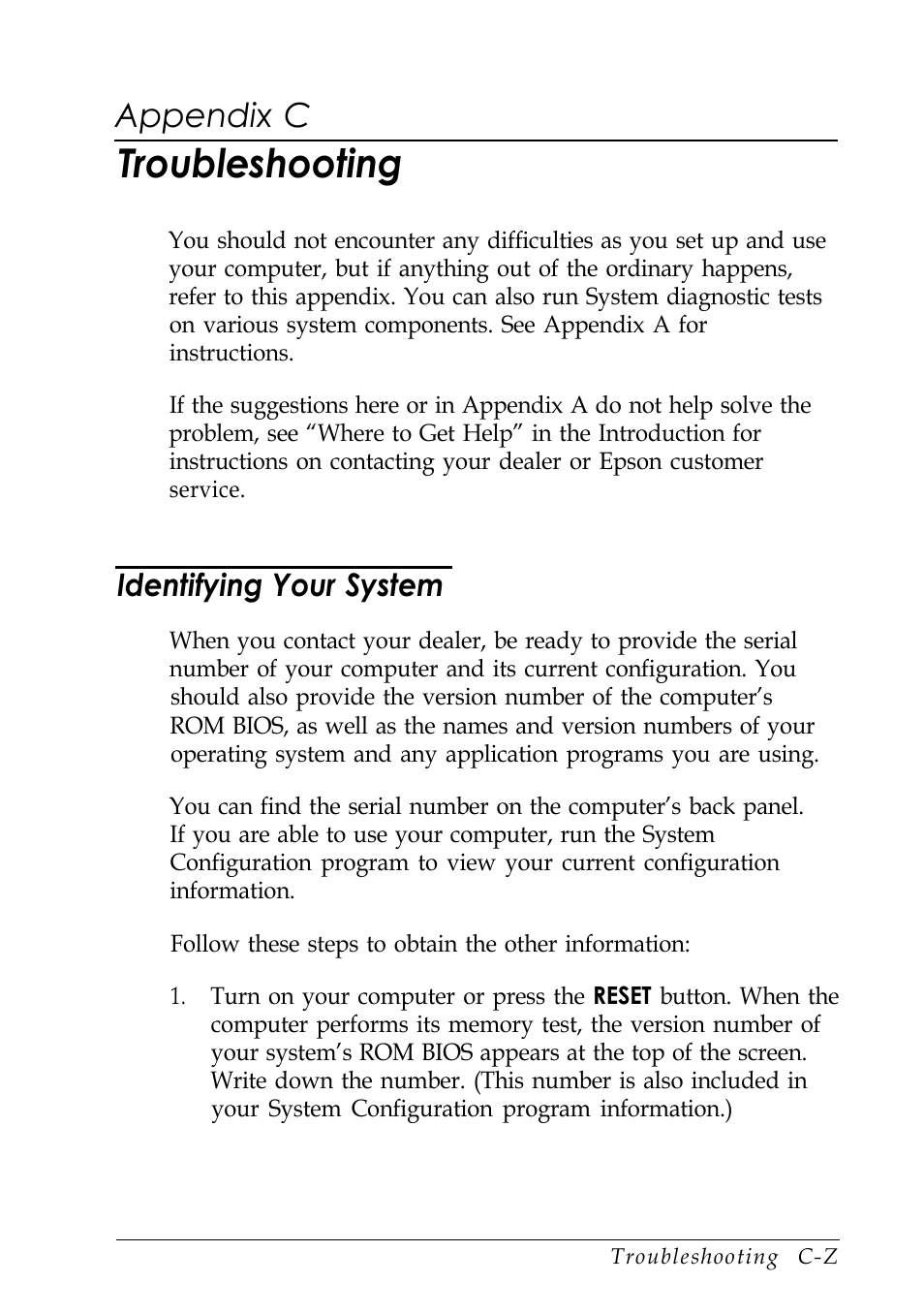 Appendix C

Troubleshooting

You should not encounter any difficulties as you set up and use your computer, but if anything out of the ordinary happens, refer to this appendix. You can also run System diagnostic tests on various system components. See Appendix A for instructions.

If the suggestions here or in Appendix A do not help solve the problem, see “Where to Get Help” in the Introduction for instructions on contacting your dealer or Epson customer service.

Identifying Your System

When you contact your dealer, be ready to provide the serial number of your computer and its current configuration. You should also provide the version number of the computer’s ROM BIOS, as well as the names and version numbers of your operating system and any application programs you are using.

You can find the serial number on the computer’s back panel. If you are able to use your computer, run the System Configuration program to view your current configuration information.

Follow these steps to obtain the other information:

1. Turn on your computer or press the RESET button. When the computer performs its memory test, the version number of your system’s ROM BIOS appears at the top of the screen. Write down the number. (This number is also included in your System Configuration program information.)

Troubleshooting C-Z